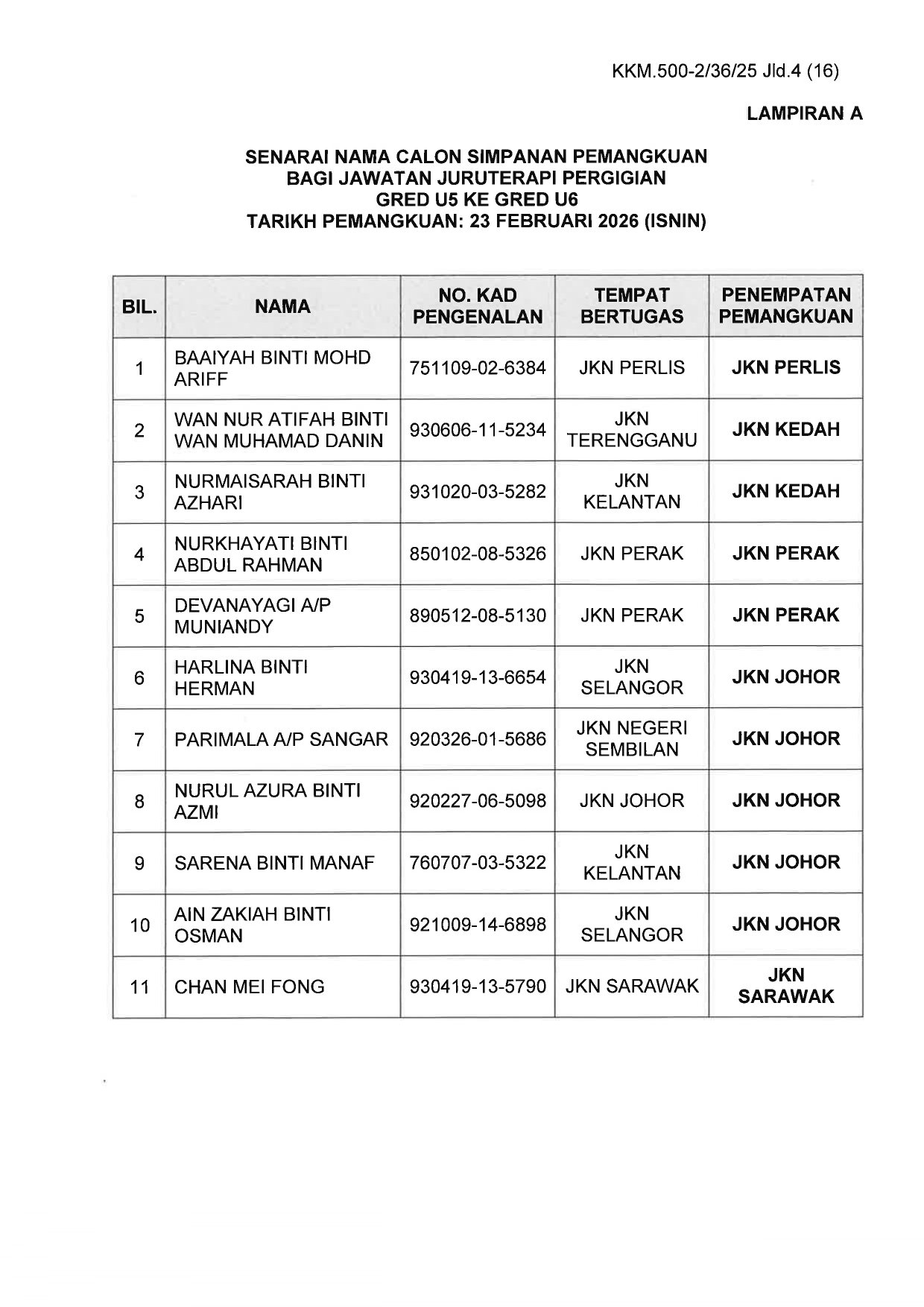 KKM.500-2/36/25 Jld.4 (16)

LAMPIRAN A

SENARAI NAMA CALON SIMPANAN PEMANGKUAN
BAGI JAWATAN JURUTERAPI PERGIGIAN
GRED U5 KE GRED U6
TARIKH PEMANGKUAN: 23 FEBRUARI 2026 (ISNIN)

| BIL. | NAMA | NO. KAD PENGENALAN | TEMPAT BERTUGAS | PENEMPATAN PEMANGKUAN |
|---|---|---|---|---|
| 1 | BAAIYAH BINTI MOHD ARIFF | 751109-02-6384 | JKN PERLIS | JKN PERLIS |
| 2 | WAN NUR ATIFAH BINTI WAN MUHAMAD DANIN | 930606-11-5234 | JKN TERENGGANU | JKN KEDAH |
| 3 | NURMAISARAH BINTI AZHARI | 931020-03-5282 | JKN KELANTAN | JKN KEDAH |
| 4 | NURKHAYATI BINTI ABDUL RAHMAN | 850102-08-5326 | JKN PERAK | JKN PERAK |
| 5 | DEVANAYAGI A/P MUNIANDY | 890512-08-5130 | JKN PERAK | JKN PERAK |
| 6 | HARLINA BINTI HERMAN | 930419-13-6654 | JKN SELANGOR | JKN JOHOR |
| 7 | PARIMALA A/P SANGAR | 920326-01-5686 | JKN NEGERI SEMBILAN | JKN JOHOR |
| 8 | NURUL AZURA BINTI AZMI | 920227-06-5098 | JKN JOHOR | JKN JOHOR |
| 9 | SARENA BINTI MANAF | 760707-03-5322 | JKN KELANTAN | JKN JOHOR |
| 10 | AIN ZAKIAH BINTI OSMAN | 921009-14-6898 | JKN SELANGOR | JKN JOHOR |
| 11 | CHAN MEI FONG | 930419-13-5790 | JKN SARAWAK | JKN SARAWAK |